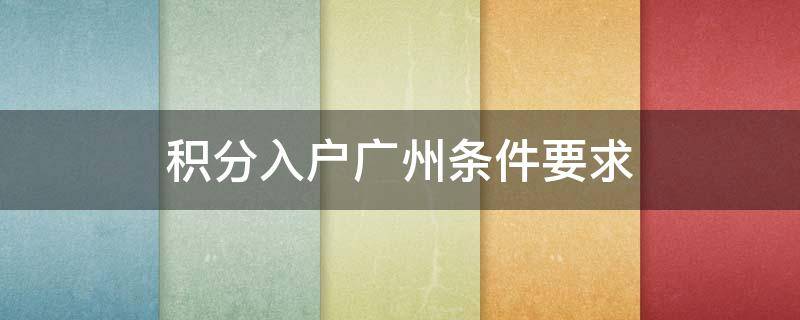 积分入户广州条件要求